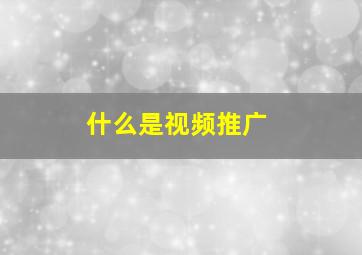 什么是视频推广